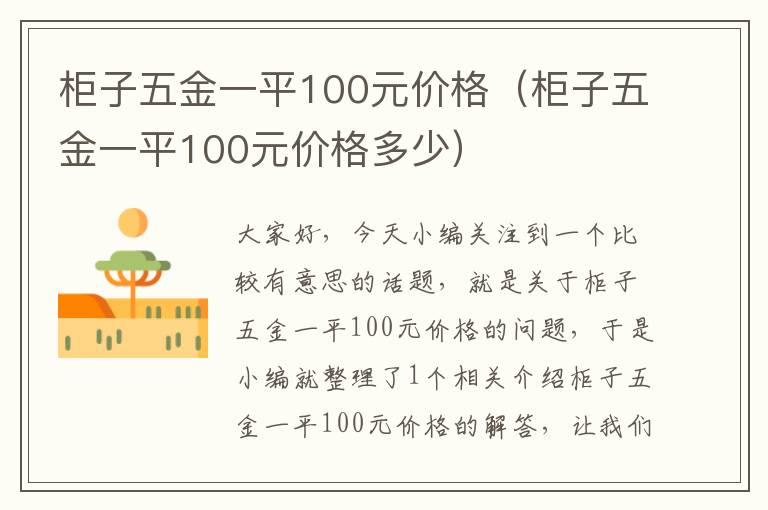 柜子五金一平100元价格（柜子五金一平100元价格多少）

大家好，今天小编关注到一个比较有意思的话题，就是关于柜子五金一平100元价格的问题，于是小编就整理了1个相关介绍柜子五金一平100元价格的解答，让我们